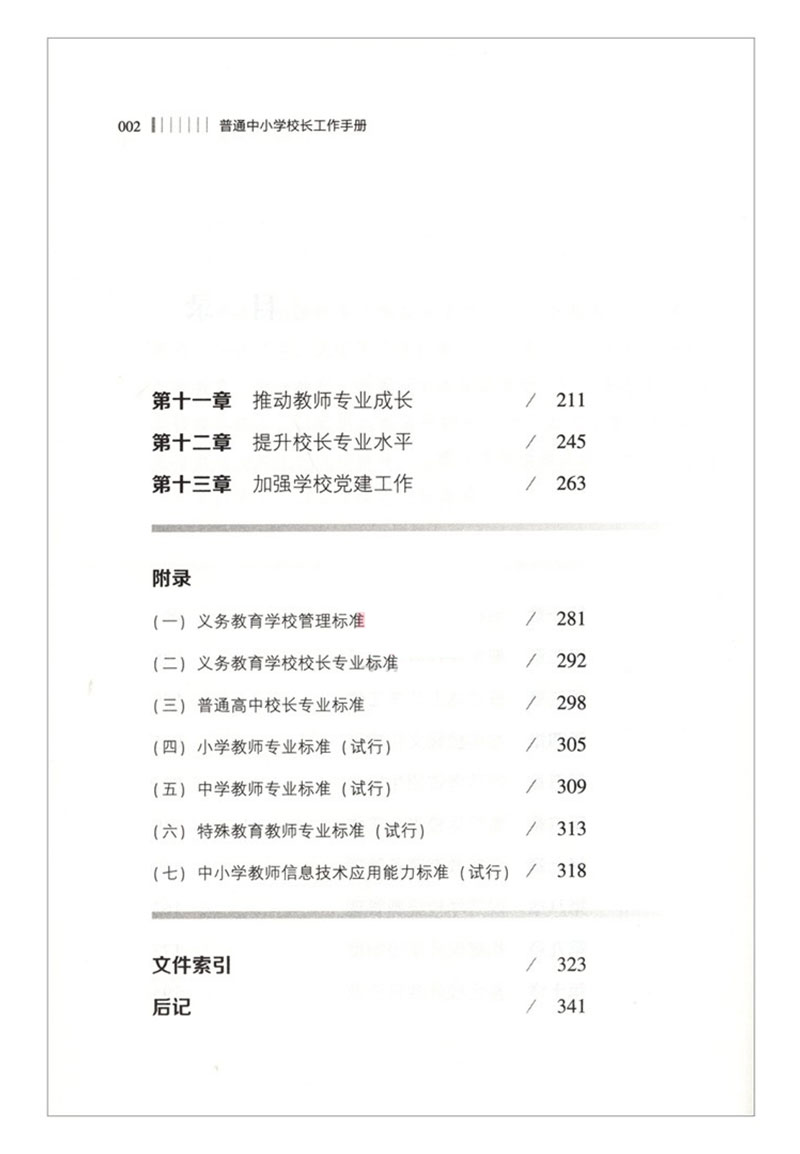 002 普通中小学校长工作手册

第十一章 推动教师专业成长 / 211
第十二章 提升校长专业水平 / 245
第十三章 加强学校党建工作 / 263

附录

（一）义务教育学校管理标准 / 281
（二）义务教育学校校长专业标准 / 292
（三）普通高中校长专业标准 / 298
（四）小学教师专业标准（试行） / 305
（五）中学教师专业标准（试行） / 309
（六）特殊教育教师专业标准（试行） / 313
（七）中小学教师信息技术应用能力标准（试行） / 318

文件索引 / 323
后记 / 341